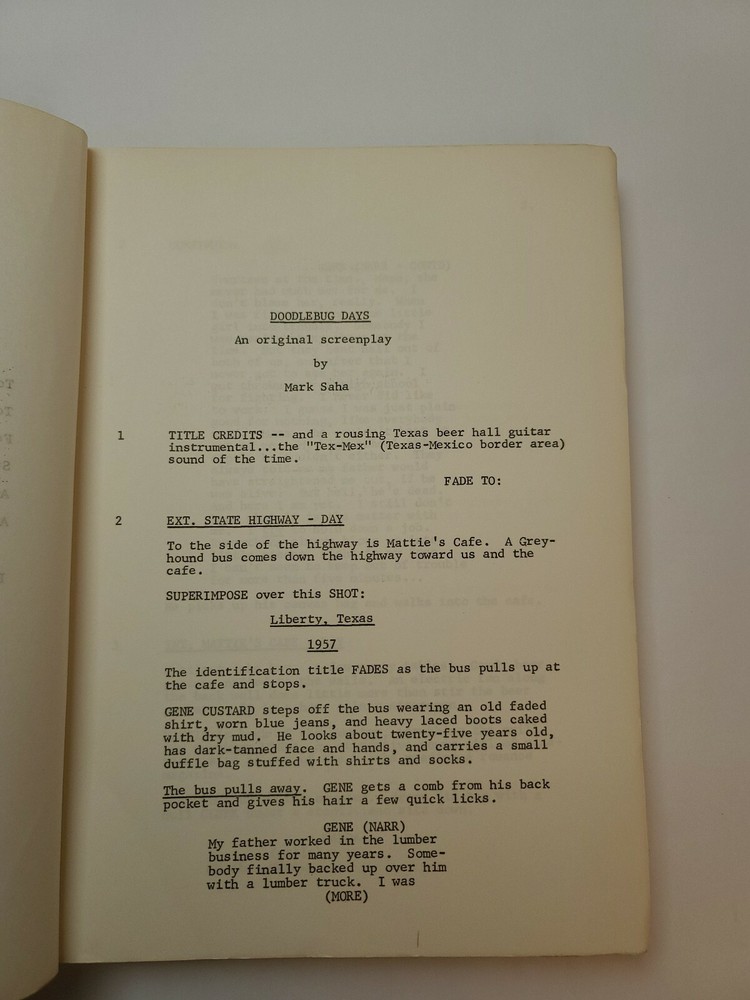 DOODLEBUG DAYS

An original screenplay

by

Mark Saha

1 TITLE CREDITS -- and a rousing Texas beer hall guitar instrumental...the "Tex-Mex" (Texas-Mexico border area) sound of the time.

FADE TO:

2 EXT. STATE HIGHWAY - DAY

To the side of the highway is Mattie's Cafe. A Greyhound bus comes down the highway toward us and the cafe.

SUPERIMPOSE over this SHOT:

Liberty, Texas

1957

The identification title FADES as the bus pulls up at the cafe and stops.

GENE CUSTARD steps off the bus wearing an old faded shirt, worn blue jeans, and heavy laced boots caked with dry mud. He looks about twenty-five years old, has dark-tanned face and hands, and carries a small duffle bag stuffed with shirts and socks.

The bus pulls away. GENE gets a comb from his back pocket and gives his hair a few quick licks.

GENE (NARR)
My father worked in the lumber business for many years. Somebody finally backed up over him with a lumber truck. I was
(MORE)